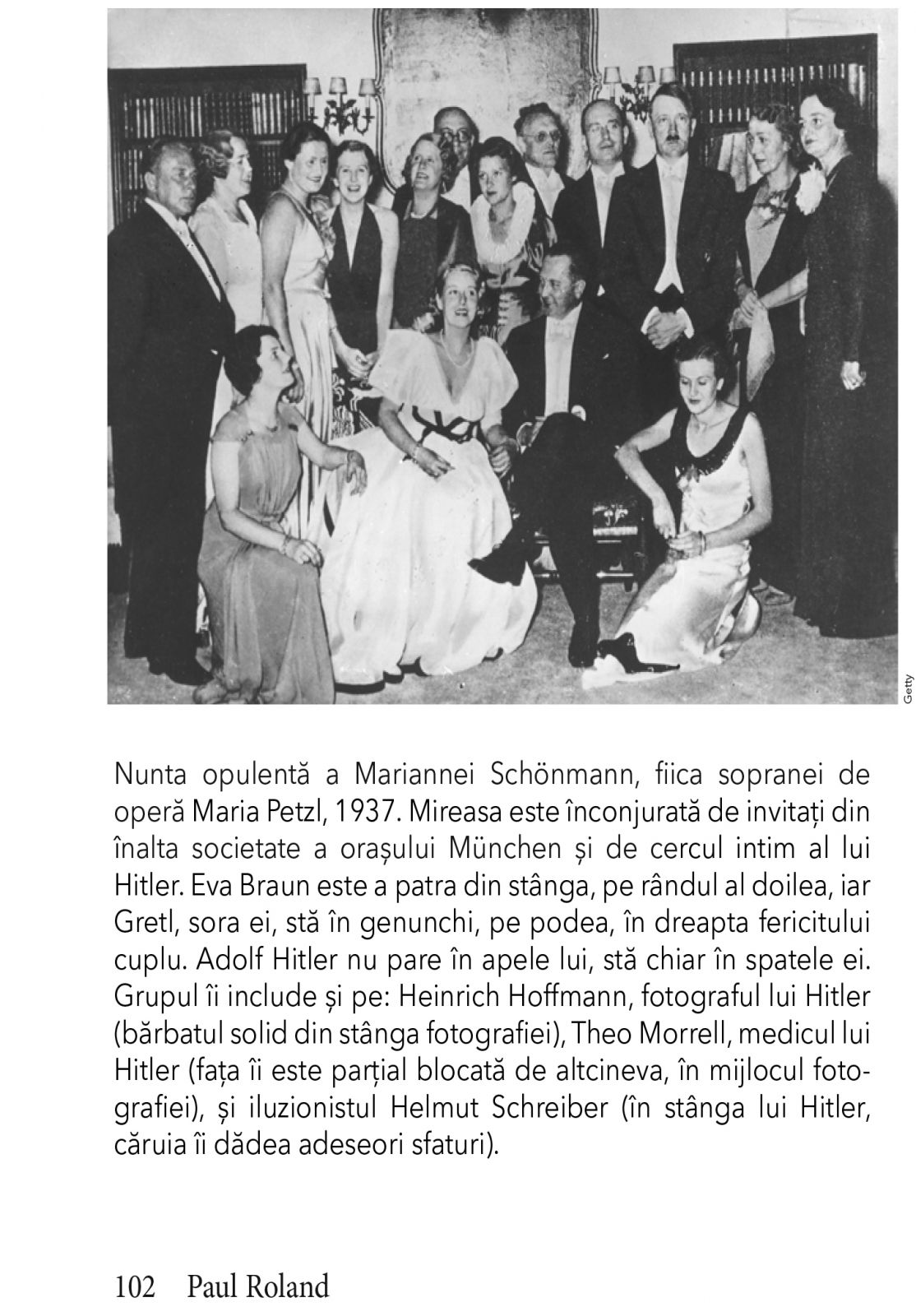 Getty

Nunta opulentă a Mariannei Schönmann, fiica sopranei de operă Maria Petzl, 1937. Mireasa este înconjurată de invitați din înalta societate a orașului München și de cercul intim al lui Hitler. Eva Braun este a patra din stânga, pe rândul al doilea, iar Gretl, sora ei, stă în genunchi, pe podea, în dreapta fericitului cuplu. Adolf Hitler nu pare în apele lui, stă chiar în spatele ei. Grupul îi include și pe: Heinrich Hoffmann, fotograful lui Hitler (bărbatul solid din stânga fotografiei), Theo Morrell, medicul lui Hitler (fața îi este parțial blocată de altcineva, în mijlocul fotografiei), și iluzionistul Helmut Schreiber (în stânga lui Hitler, căruia îi dădea adeseori sfaturi).

102 Paul Roland